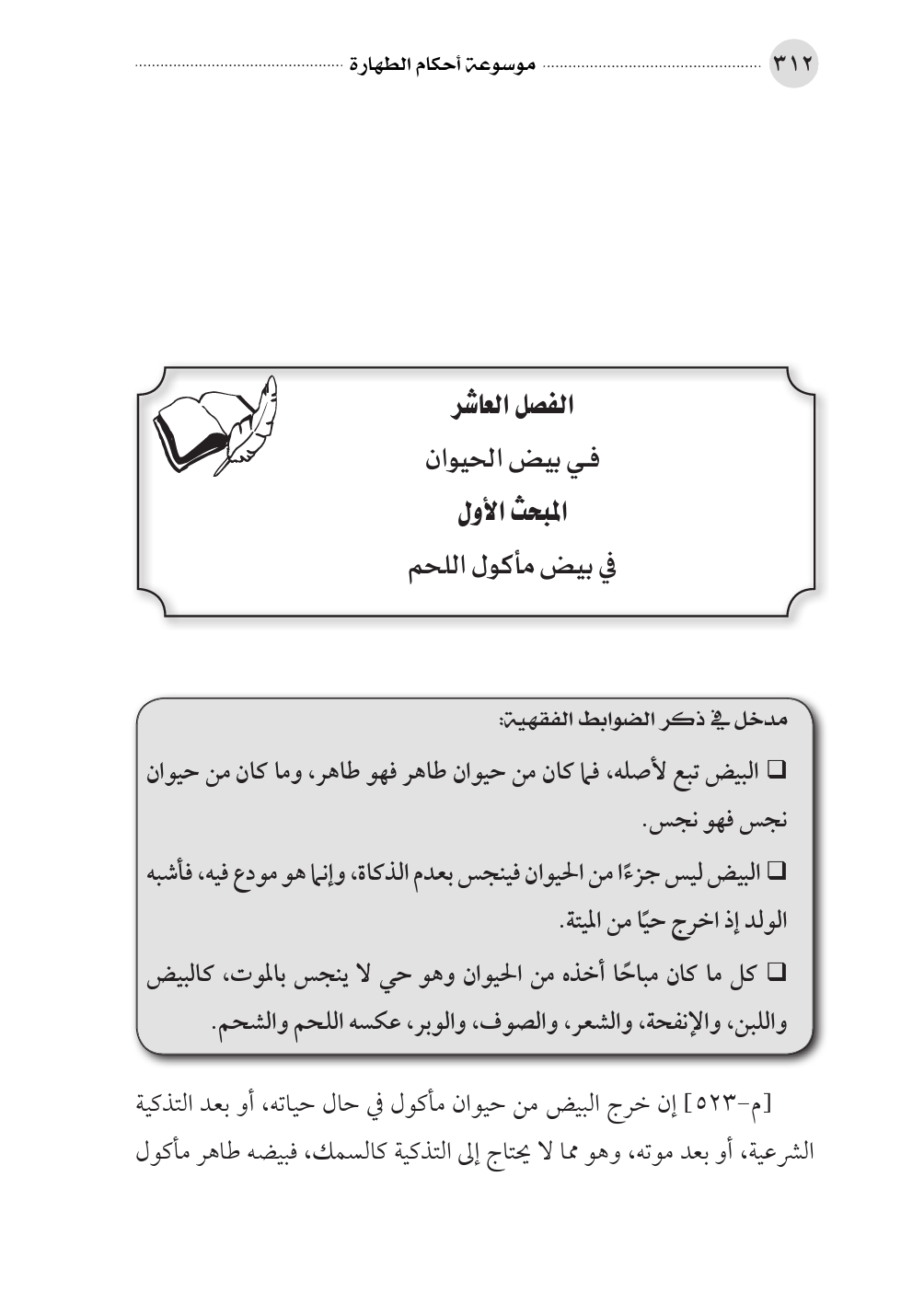 ٣١٢ موسوعة أحكام الطهارة

الفصل العاشر
في بيض الحيوان
المبحث الأول
في بيض مأكول اللحم

مدخل في ذكر الضوابط الفقهية:

□ البيض تبع لأصله، فما كان من حيوان طاهر فهو طاهر، وما كان من حيوان نجس فهو نجس.

□ البيض ليس جزءًا من الحيوان فينجس بعدم الذكاة، وإنما هو مودع فيه، فأشبه الولد إذ اخرج حيًا من الميتة.

□ كل ما كان مباحًا أخذه من الحيوان وهو حي لا ينجس بالموت، كالبيض واللبن، والإنفحة، والشعر، والصوف، والوبر، عكسه اللحم والشحم.

[م-٥٢٣] إن خرج البيض من حيوان مأكول في حال حياته، أو بعد التذكية الشرعية، أو بعد موته، وهو مما لا يحتاج إلى التذكية كالسمك، فبيضه طاهر مأكول